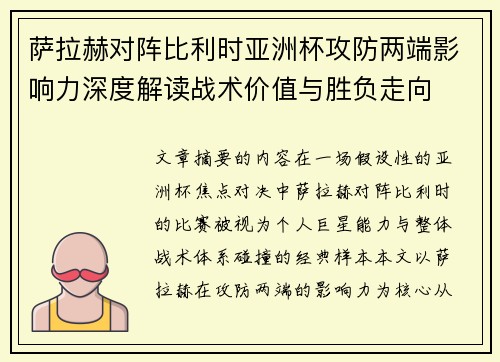 萨拉赫对阵比利时亚洲杯攻防两端影响力深度解读战术价值与胜负走向

文章摘要的内容在一场假设性的亚洲杯焦点对决中萨拉赫对阵比利时的比赛被视为个人巨星能力与整体战术体系碰撞的经典样本本文以萨拉赫在攻防两端的影响力为核心从